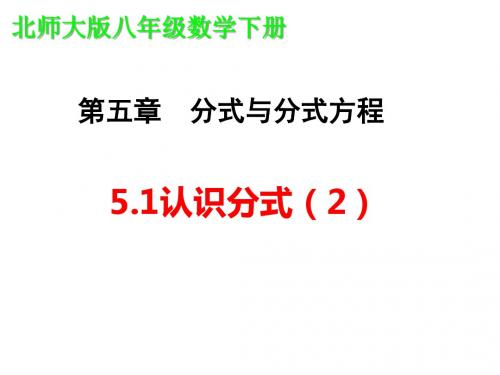 北师大版八年级数学下册

第五章　分式与分式方程

5.1认识分式（2）